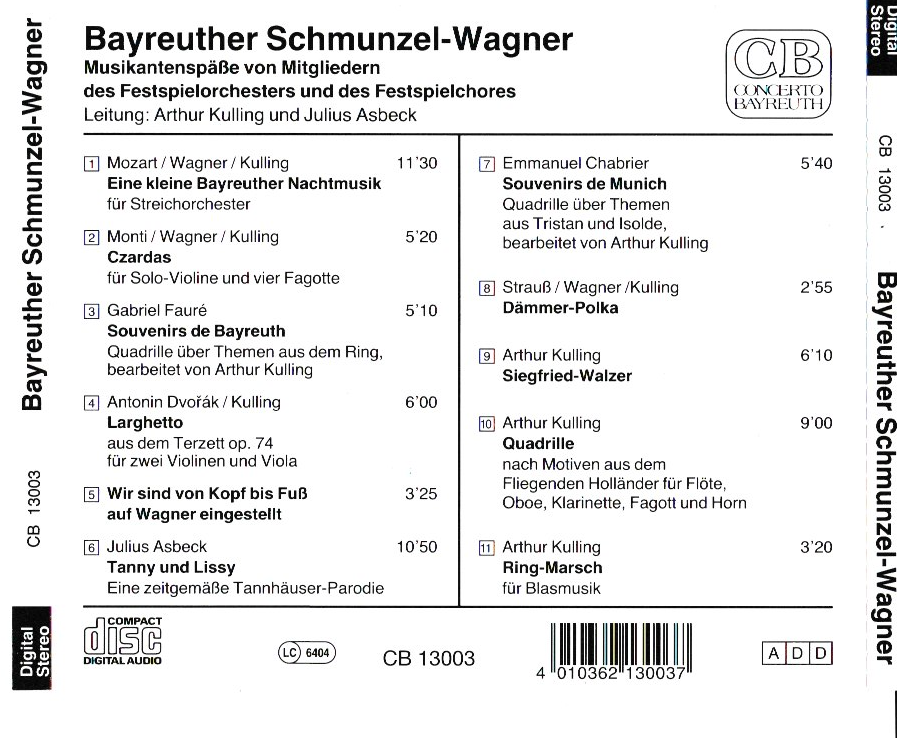 Bayreuther Schmunzel-Wagner

CB 13003

Digital Stereo

Bayreuther Schmunzel-Wagner
Musikantenspäße von Mitgliedern des Festspielorchesters und des Festspielchores
Leitung: Arthur Kulling und Julius Asbeck

CB CONCERTO BAYREUTH

1 Mozart / Wagner / Kulling 11'30
Eine kleine Bayreuther Nachtmusik
für Streichorchester

2 Monti / Wagner / Kulling 5'20
Czardas
für Solo-Violine und vier Fagotte

3 Gabriel Fauré 5'10
Souvenirs de Bayreuth
Quadrille über Themen aus dem Ring, bearbeitet von Arthur Kulling

4 Antonin Dvořák / Kulling 6'00
Larghetto
aus dem Terzett op. 74
für zwei Violinen und Viola

5 Wir sind von Kopf bis Fuß auf Wagner eingestellt 3'25

6 Julius Asbeck 10'50
Tanny und Lissy
Eine zeitgemäße Tannhäuser-Parodie

7 Emmanuel Chabrier 5'40
Souvenirs de Munich
Quadrille über Themen aus Tristan und Isolde, bearbeitet von Arthur Kulling

8 Strauß / Wagner /Kulling 2'55
Dämmer-Polka

9 Arthur Kulling 6'10
Siegfried-Walzer

10 Arthur Kulling 9'00
Quadrille
nach Motiven aus dem Fliegenden Holländer für Flöte, Oboe, Klarinette, Fagott und Horn

11 Arthur Kulling 3'20
Ring-Marsch
für Blasmusik

COMPACT disc DIGITAL AUDIO

LC 6404

CB 13003

4 010362 130037

A D D

Digital Stereo

CB 13003 · Bayreuther Schmunzel-Wagner